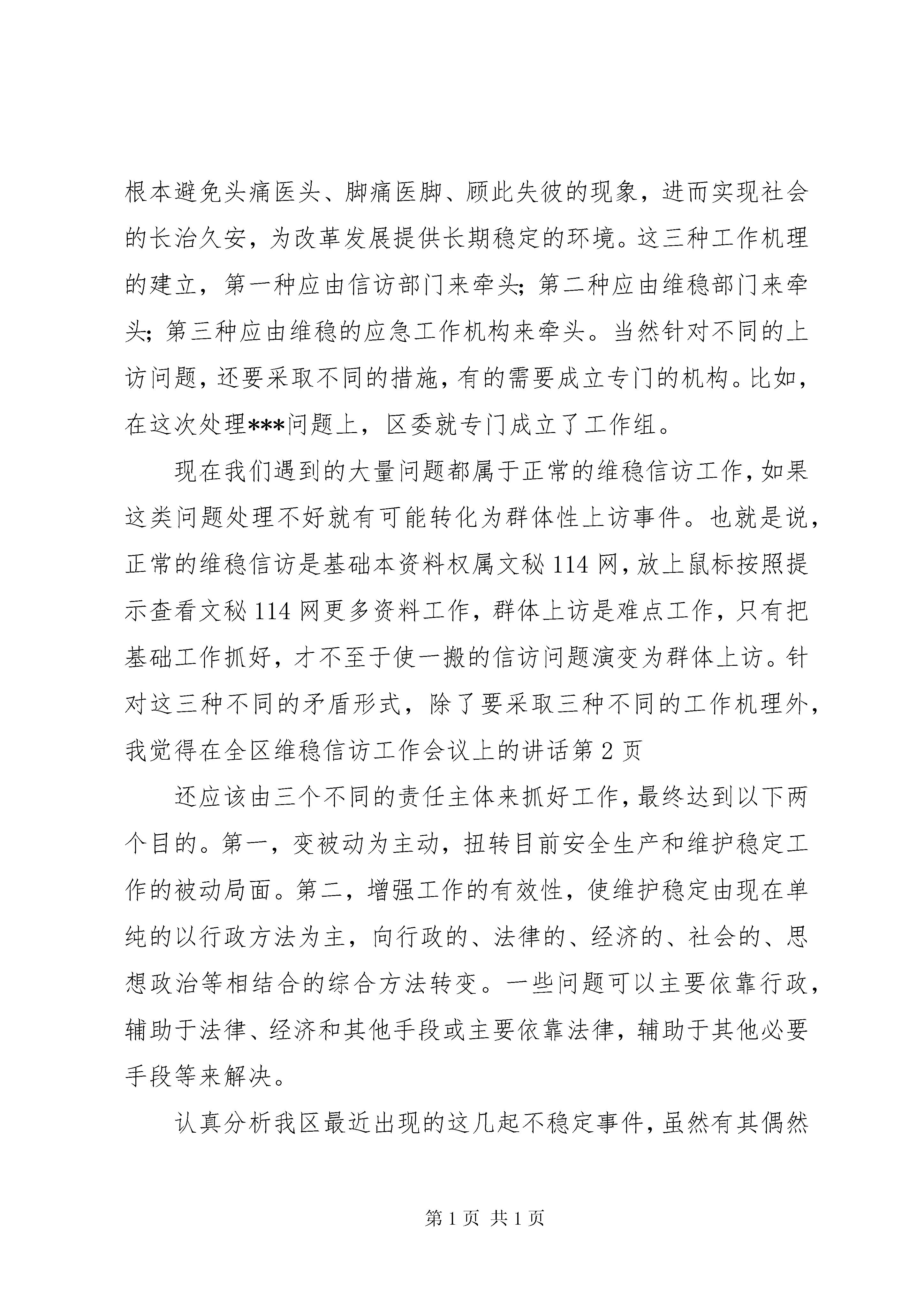 根本避免头痛医头、脚痛医脚、顾此失彼的现象，进而实现社会的长治久安，为改革发展提供长期稳定的环境。这三种工作机理的建立，第一种应由信访部门来牵头；第二种应由维稳部门来牵头；第三种应由维稳的应急工作机构来牵头。当然针对不同的上访问题，还要采取不同的措施，有的需要成立专门的机构。比如，在这次处理***问题上，区委就专门成立了工作组。

现在我们遇到的大量问题都属于正常的维稳信访工作，如果这类问题处理不好就有可能转化为群体性上访事件。也就是说，正常的维稳信访是基础本资料权属文秘114网，放上鼠标按照提示查看文秘114网更多资料工作，群体上访是难点工作，只有把基础工作抓好，才不至于使一搬的信访问题演变为群体上访。针对这三种不同的矛盾形式，除了要采取三种不同的工作机理外，我觉得在全区维稳信访工作会议上的讲话第2页

还应该由三个不同的责任主体来抓好工作，最终达到以下两个目的。第一，变被动为主动，扭转目前安全生产和维护稳定工作的被动局面。第二，增强工作的有效性，使维护稳定由现在单纯的以行政方法为主，向行政的、法律的、经济的、社会的、思想政治等相结合的综合方法转变。一些问题可以主要依靠行政，辅助于法律、经济和其他手段或主要依靠法律，辅助于其他必要手段等来解决。

认真分析我区最近出现的这几起不稳定事件，虽然有其偶然

第1页 共1页